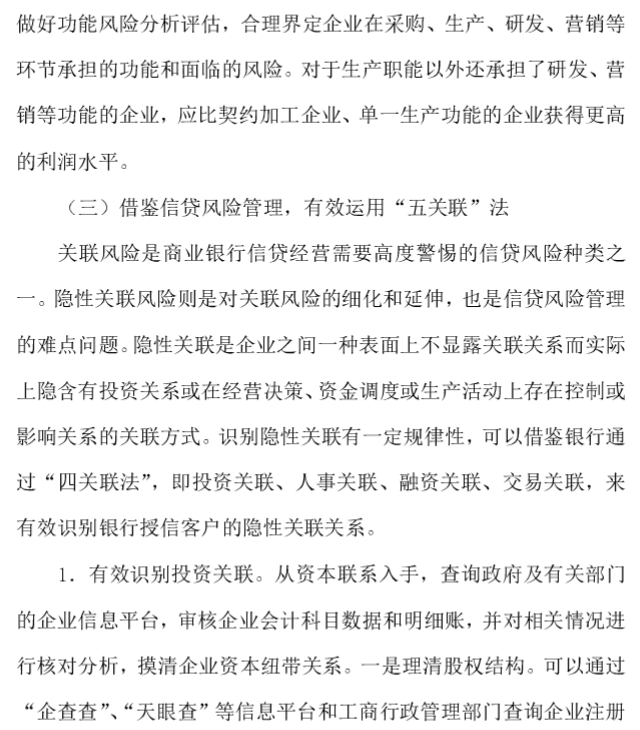 做好功能风险分析评估，合理界定企业在采购、生产、研发、营销等环节承担的功能和面临的风险。对于生产职能以外还承担了研发、营销等功能的企业，应比契约加工企业、单一生产功能的企业获得更高的利润水平。

（三）借鉴信贷风险管理，有效运用“五关联”法

关联风险是商业银行信贷经营需要高度警惕的信贷风险种类之一。隐性关联风险则是对关联风险的细化和延伸，也是信贷风险管理的难点问题。隐性关联是企业之间一种表面上不显露关联关系而实际上隐含有投资关系或在经营决策、资金调度或生产活动上存在控制或影响关系的关联方式。识别隐性关联有一定规律性，可以借鉴银行通过“四关联法”，即投资关联、人事关联、融资关联、交易关联，来有效识别银行授信客户的隐性关联关系。

1. 有效识别投资关联。从资本联系入手，查询政府及有关部门的企业信息平台，审核企业会计科目数据和明细账，并对相关情况进行核对分析，摸清企业资本纽带关系。一是理清股权结构。可以通过“企查查”、“天眼查”等信息平台和工商行政管理部门查询企业注册